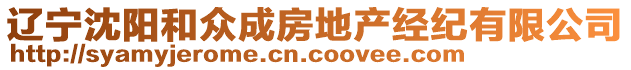 辽宁沈阳和众成房地产经纪有限公司
http://syamyjerome.cn.coovee.com